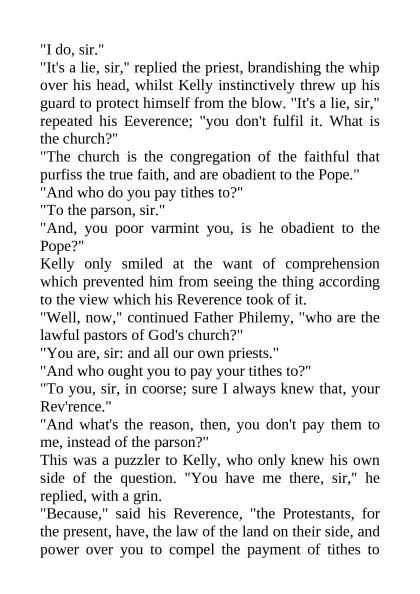 "I do, sir."
"It's a lie, sir," replied the priest, brandishing the whip over his head, whilst Kelly instinctively threw up his guard to protect himself from the blow. "It's a lie, sir," repeated his Eeverence; "you don't fulfil it. What is the church?"
"The church is the congregation of the faithful that purfiss the true faith, and are obadient to the Pope."
"And who do you pay tithes to?"
"To the parson, sir."
"And, you poor varmint you, is he obadient to the Pope?"
Kelly only smiled at the want of comprehension which prevented him from seeing the thing according to the view which his Reverence took of it.
"Well, now," continued Father Philemy, "who are the lawful pastors of God's church?"
"You are, sir: and all our own priests."
"And who ought you to pay your tithes to?"
"To you, sir, in coorse; sure I always knew that, your Rev'rence."
"And what's the reason, then, you don't pay them to me, instead of the parson?"
This was a puzzler to Kelly, who only knew his own side of the question. "You have me there, sir," he replied, with a grin.
"Because," said his Reverence, "the Protestants, for the present, have, the law of the land on their side, and power over you to compel the payment of tithes to